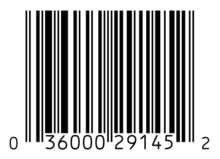 0 36000 29145 2